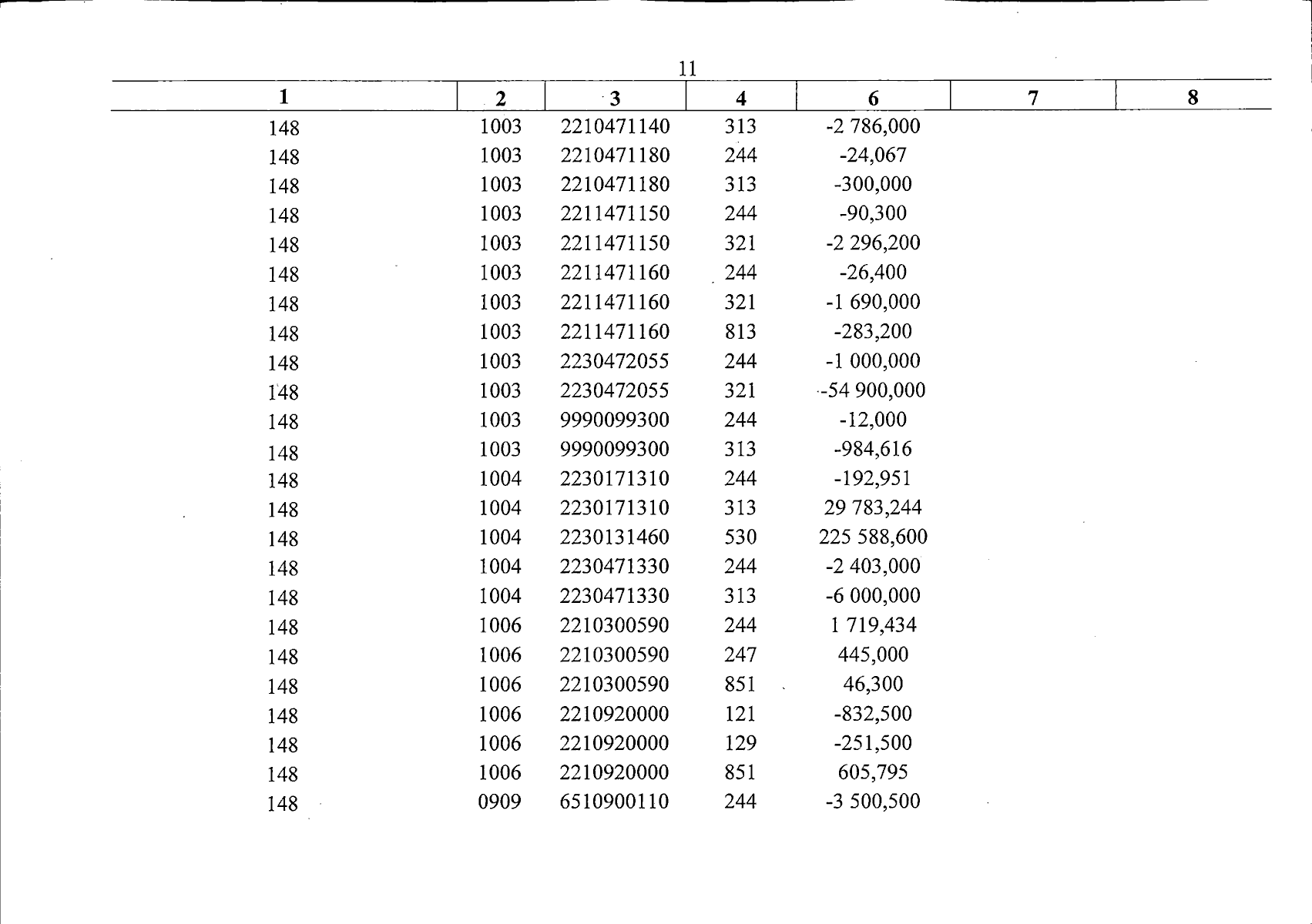 11

| 1 | 2 | 3 | 4 | 6 | 7 | 8 |
|---|---|---|---|---|---|---|
| 148 | 1003 | 2210471140 | 313 | -2 786,000 | | |
| 148 | 1003 | 2210471180 | 244 | -24,067 | | |
| 148 | 1003 | 2210471180 | 313 | -300,000 | | |
| 148 | 1003 | 2211471150 | 244 | -90,300 | | |
| 148 | 1003 | 2211471150 | 321 | -2 296,200 | | |
| 148 | 1003 | 2211471160 | 244 | -26,400 | | |
| 148 | 1003 | 2211471160 | 321 | -1 690,000 | | |
| 148 | 1003 | 2211471160 | 813 | -283,200 | | |
| 148 | 1003 | 2230472055 | 244 | -1 000,000 | | |
| 148 | 1003 | 2230472055 | 321 | -54 900,000 | | |
| 148 | 1003 | 9990099300 | 244 | -12,000 | | |
| 148 | 1003 | 9990099300 | 313 | -984,616 | | |
| 148 | 1004 | 2230171310 | 244 | -192,951 | | |
| 148 | 1004 | 2230171310 | 313 | 29 783,244 | | |
| 148 | 1004 | 2230131460 | 530 | 225 588,600 | | |
| 148 | 1004 | 2230471330 | 244 | -2 403,000 | | |
| 148 | 1004 | 2230471330 | 313 | -6 000,000 | | |
| 148 | 1006 | 2210300590 | 244 | 1 719,434 | | |
| 148 | 1006 | 2210300590 | 247 | 445,000 | | |
| 148 | 1006 | 2210300590 | 851 | 46,300 | | |
| 148 | 1006 | 2210920000 | 121 | -832,500 | | |
| 148 | 1006 | 2210920000 | 129 | -251,500 | | |
| 148 | 1006 | 2210920000 | 851 | 605,795 | | |
| 148 | 0909 | 6510900110 | 244 | -3 500,500 | | |